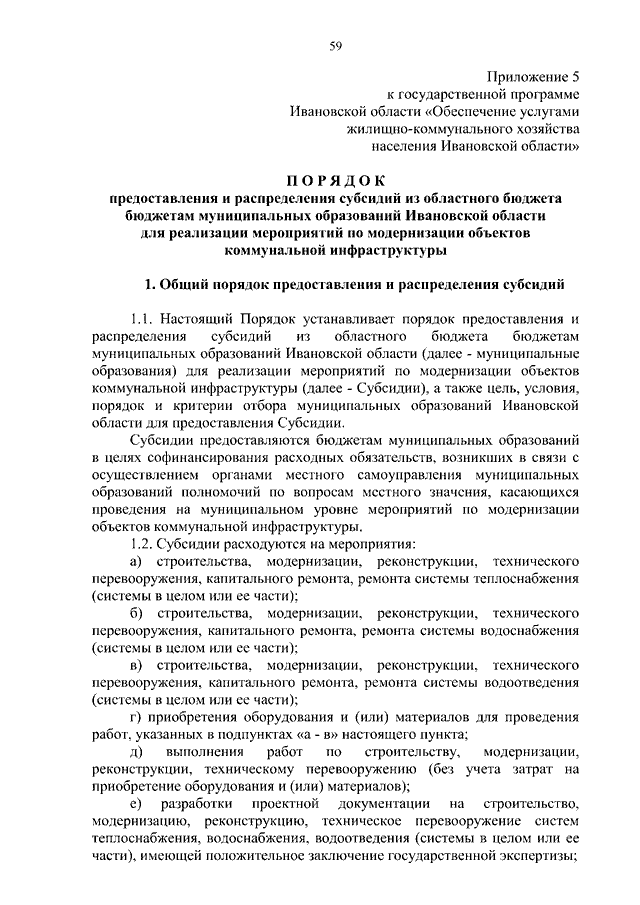 59

Приложение 5
к государственной программе
Ивановской области «Обеспечение услугами
жилищно-коммунального хозяйства
населения Ивановской области»

П О Р Я Д О К
предоставления и распределения субсидий из областного бюджета бюджетам муниципальных образований Ивановской области для реализации мероприятий по модернизации объектов коммунальной инфраструктуры

1. Общий порядок предоставления и распределения субсидий

1.1. Настоящий Порядок устанавливает порядок предоставления и распределения субсидий из областного бюджета бюджетам муниципальных образований Ивановской области (далее - муниципальные образования) для реализации мероприятий по модернизации объектов коммунальной инфраструктуры (далее - Субсидии), а также цель, условия, порядок и критерии отбора муниципальных образований Ивановской области для предоставления Субсидии.

Субсидии предоставляются бюджетам муниципальных образований в целях софинансирования расходных обязательств, возникших в связи с осуществлением органами местного самоуправления муниципальных образований полномочий по вопросам местного значения, касающихся проведения на муниципальном уровне мероприятий по модернизации объектов коммунальной инфраструктуры.

1.2. Субсидии расходуются на мероприятия:

а) строительства, модернизации, реконструкции, технического перевооружения, капитального ремонта, ремонта системы теплоснабжения (системы в целом или ее части);

б) строительства, модернизации, реконструкции, технического перевооружения, капитального ремонта, ремонта системы водоснабжения (системы в целом или ее части);

в) строительства, модернизации, реконструкции, технического перевооружения, капитального ремонта, ремонта системы водоотведения (системы в целом или ее части);

г) приобретения оборудования и (или) материалов для проведения работ, указанных в подпунктах «а - в» настоящего пункта;

д) выполнения работ по строительству, модернизации, реконструкции, техническому перевооружению (без учета затрат на приобретение оборудования и (или) материалов);

е) разработки проектной документации на строительство, модернизацию, реконструкцию, техническое перевооружение систем теплоснабжения, водоснабжения, водоотведения (системы в целом или ее части), имеющей положительное заключение государственной экспертизы;